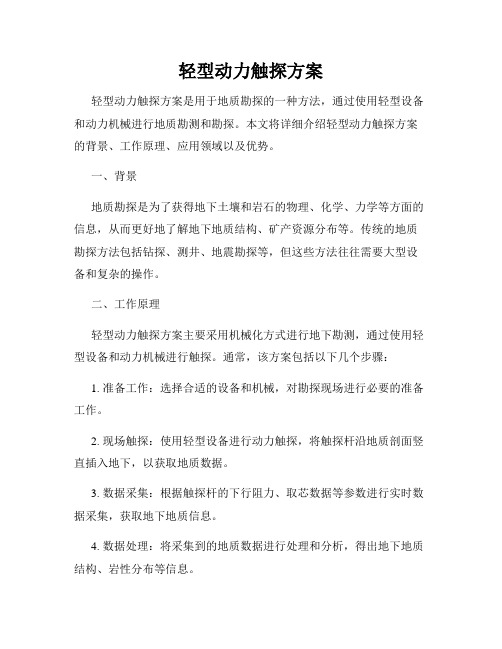 轻型动力触探方案

轻型动力触探方案是用于地质勘探的一种方法，通过使用轻型设备和动力机械进行地质勘测和勘探。本文将详细介绍轻型动力触探方案的背景、工作原理、应用领域以及优势。

一、背景

地质勘探是为了获得地下土壤和岩石的物理、化学、力学等方面的信息，从而更好地了解地下地质结构、矿产资源分布等。传统的地质勘探方法包括钻探、测井、地震勘探等，但这些方法往往需要大型设备和复杂的操作。

二、工作原理

轻型动力触探方案主要采用机械化方式进行地下勘测，通过使用轻型设备和动力机械进行触探。通常，该方案包括以下几个步骤：

1. 准备工作：选择合适的设备和机械，对勘探现场进行必要的准备工作。

2. 现场触探：使用轻型设备进行动力触探，将触探杆沿地质剖面竖直插入地下，以获取地质数据。

3. 数据采集：根据触探杆的下行阻力、取芯数据等参数进行实时数据采集，获取地下地质信息。

4. 数据处理：将采集到的地质数据进行处理和分析，得出地下地质结构、岩性分布等信息。